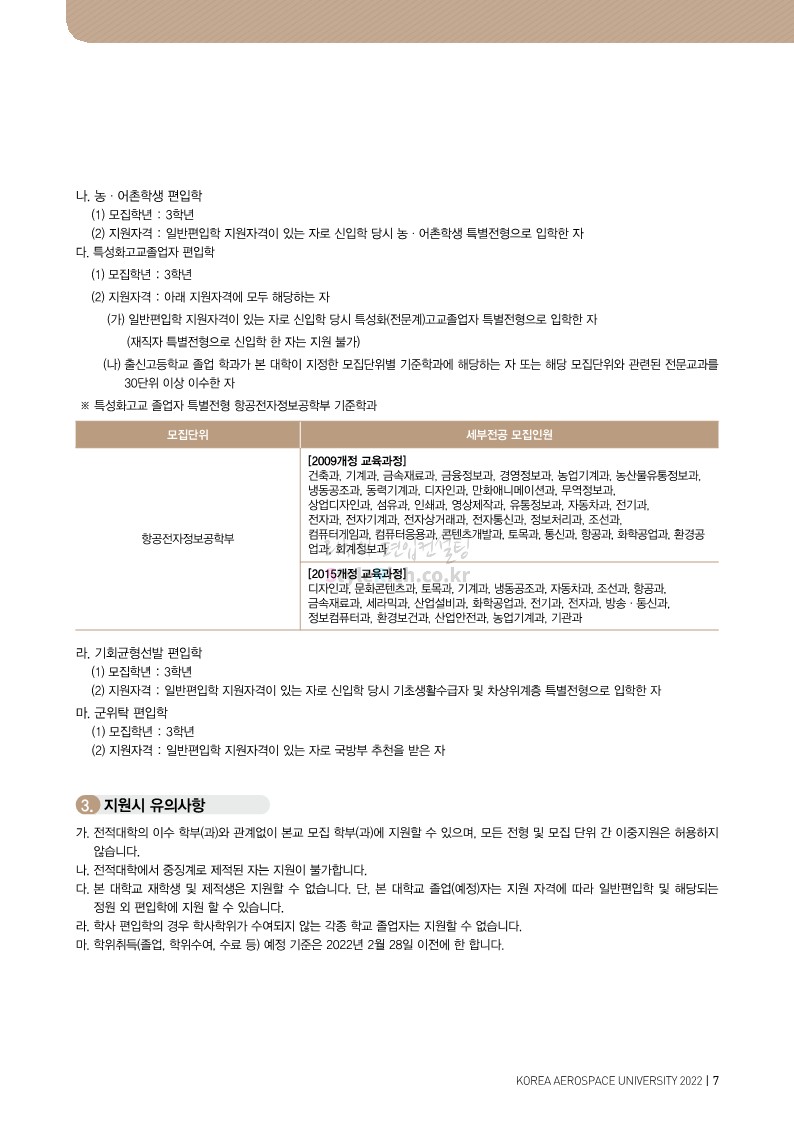 나. 농 · 어촌학생 편입학
(1) 모집학년 : 3학년
(2) 지원자격 : 일반편입학 지원자격이 있는 자로 신입학 당시 농 · 어촌학생 특별전형으로 입학한 자
다. 특성화고교졸업자 편입학
(1) 모집학년 : 3학년
(2) 지원자격 : 아래 지원자격에 모두 해당하는 자
(가) 일반편입학 지원자격이 있는 자로 신입학 당시 특성화(전문계)고교졸업자 특별전형으로 입학한 자
(재직자 특별전형으로 신입학 한 자는 지원 불가)
(나) 출신고등학교 졸업 학과가 본 대학이 지정한 모집단위별 기준학과에 해당하는 자 또는 해당 모집단위와 관련된 전문교과를 30단위 이상 이수한 자
※ 특성화고교 졸업자 특별전형 항공전자정보공학부 기준학과

| 모집단위 | 세부전공 모집인원 |
|---|---|
| 항공전자정보공학부 | [2009개정 교육과정] 건축과, 기계과, 금속재료과, 금융정보과, 경영정보과, 농업기계과, 농산물유통정보과, 냉동공조과, 동력기계과, 디자인과, 만화애니메이션과, 무역정보과, 상업디자인과, 섬유과, 인쇄과, 영상제작과, 유통정보과, 자동차과, 전기과, 전자과, 전자기계과, 전자상거래과, 전자통신과, 정보처리과, 조선과, 컴퓨터게임과, 컴퓨터응용과, 콘텐츠개발과, 토목과, 통신과, 항공과, 화학공업과, 환경공업과, 회계정보과 |
| | [2015개정 교육과정] 디자인과, 문화콘텐츠과, 토목과, 기계과, 냉동공조과, 자동차과, 조선과, 항공과, 금속재료과, 세라믹과, 산업설비과, 화학공업과, 전기과, 전자과, 방송 · 통신과, 정보컴퓨터과, 환경보건과, 산업안전과, 농업기계과, 기관과 |

라. 기회균형선발 편입학
(1) 모집학년 : 3학년
(2) 지원자격 : 일반편입학 지원자격이 있는 자로 신입학 당시 기초생활수급자 및 차상위계층 특별전형으로 입학한 자
마. 군위탁 편입학
(1) 모집학년 : 3학년
(2) 지원자격 : 일반편입학 지원자격이 있는 자로 국방부 추천을 받은 자

3. 지원시 유의사항
가. 전적대학의 이수 학부(과)와 관계없이 본교 모집 학부(과)에 지원할 수 있으며, 모든 전형 및 모집 단위 간 이중지원은 허용하지 않습니다.
나. 전적대학에서 중징계로 제적된 자는 지원이 불가합니다.
다. 본 대학교 재학생 및 제적생은 지원할 수 없습니다. 단, 본 대학교 졸업(예정)자는 지원 자격에 따라 일반편입학 및 해당되는 정원 외 편입학에 지원 할 수 있습니다.
라. 학사 편입학의 경우 학사학위가 수여되지 않는 각종 학교 졸업자는 지원할 수 없습니다.
마. 학위취득(졸업, 학위수여, 수료 등) 예정 기준은 2022년 2월 28일 이전에 한 합니다.

KOREA AEROSPACE UNIVERSITY 2022 | 7